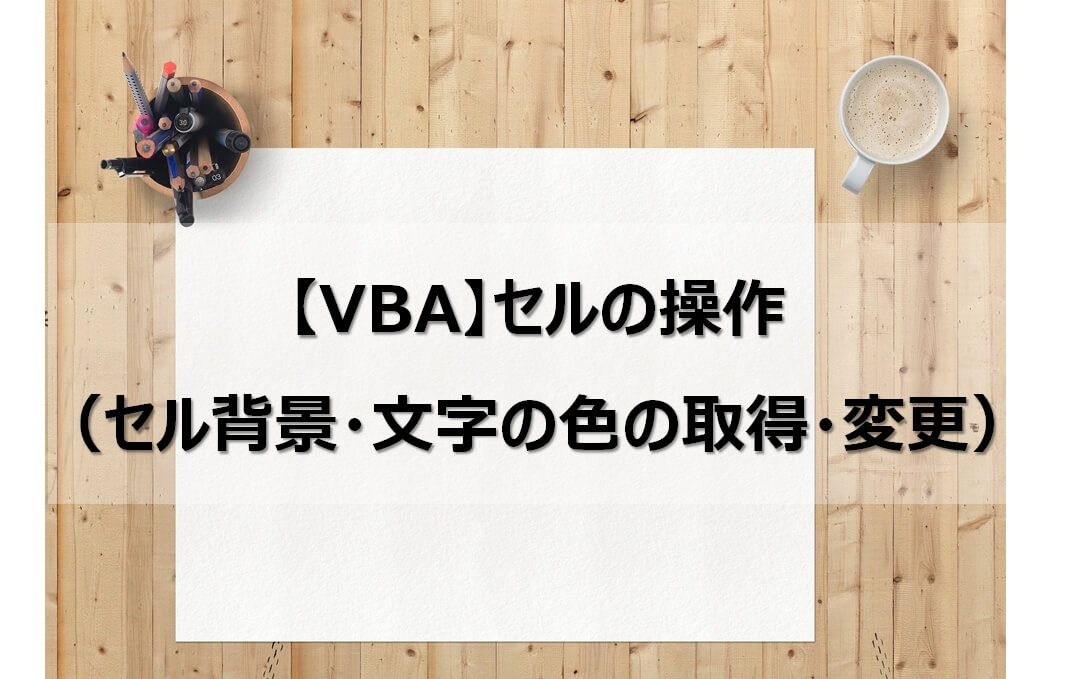 【VBA】セルの操作
（セル背景・文字の色の取得・変更）